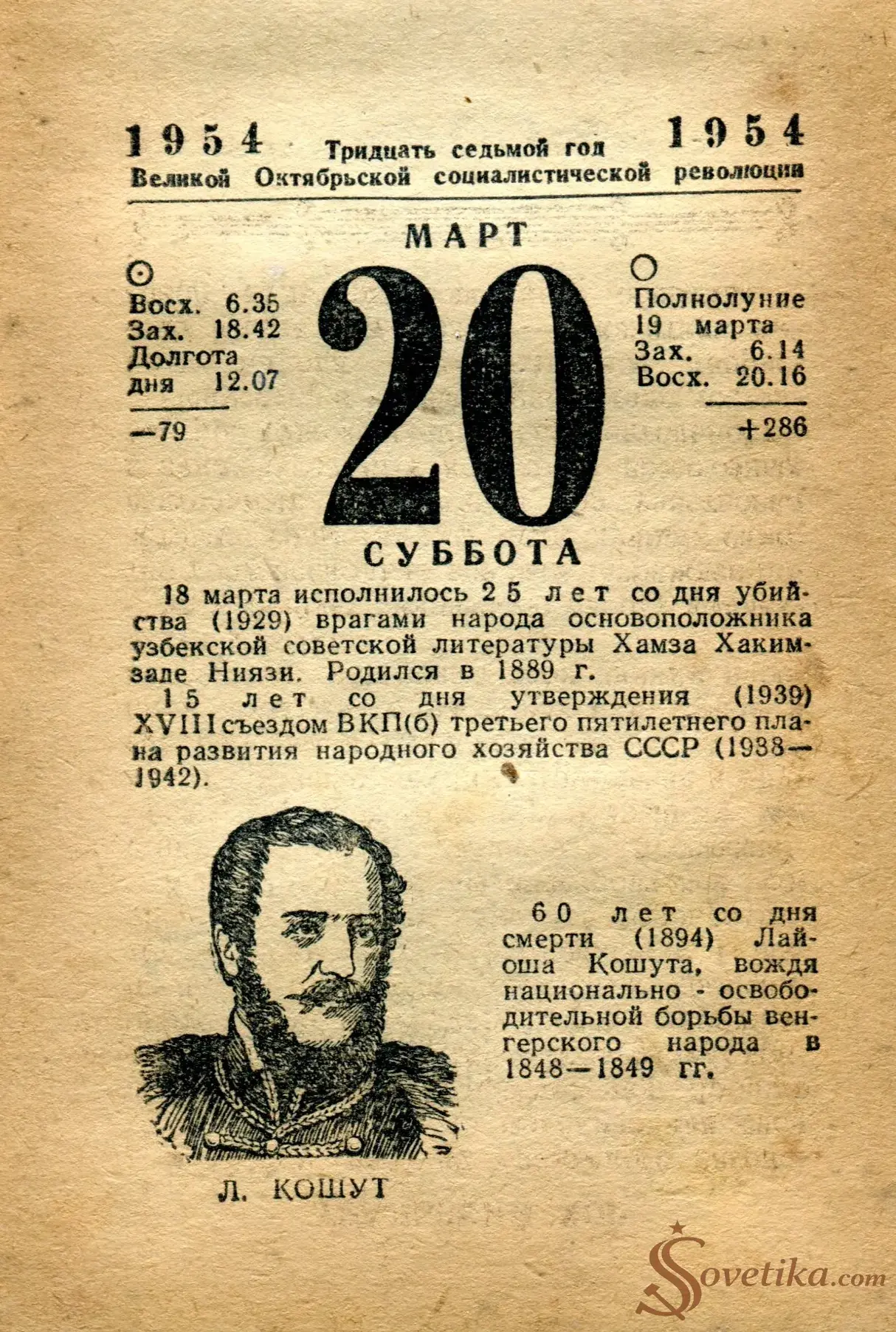 1954 Тридцать седьмой год 1954
Великой Октябрьской социалистической революции

МАРТ

Восх. 6.35
Зах. 18.42
Долгота дня 12.07

—79

20

Полнолуние 19 марта
Зах. 6.14
Восх. 20.16

+286

СУББОТА

18 марта исполнилось 25 лет со дня убийства (1929) врагами народа основоположника узбекской советской литературы Хамза Хакимзаде Ниязи. Родился в 1889 г.

15 лет со дня утверждения (1939) XVIII съездом ВКП(б) третьего пятилетнего плана развития народного хозяйства СССР (1938—1942).

Л. КОШУТ

60 лет со дня смерти (1894) Лайоша Кошута, вождя национально - освободительной борьбы венгерского народа в 1848—1849 гг.

Sovetika.com